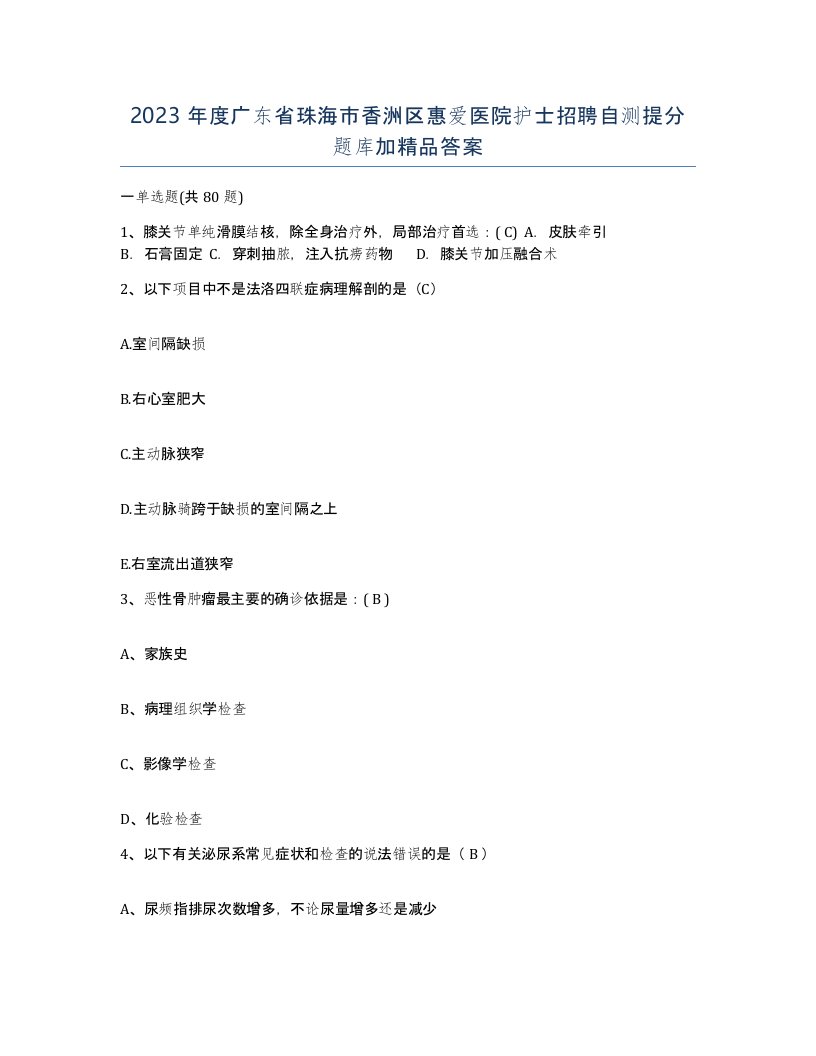 2023 年度广东省珠海市香洲区惠爱医院护士招聘自测提分题库加精品答案

一单选题(共 80 题)

1、膝关节单纯滑膜结核，除全身治疗外，局部治疗首选：( C) A. 皮肤牵引 B. 石膏固定 C. 穿刺抽脓，注入抗痨药物 D. 膝关节加压融合术

2、以下项目中不是法洛四联症病理解剖的是（C）

A.室间隔缺损

B.右心室肥大

C.主动脉狭窄

D.主动脉骑跨于缺损的室间隔之上

E.右室流出道狭窄

3、恶性骨肿瘤最主要的确诊依据是：( B )

A、家族史

B、病理组织学检查

C、影像学检查

D、化验检查

4、以下有关泌尿系常见症状和检查的说法错误的是（ B ）

A、尿频指排尿次数增多，不论尿量增多还是减少